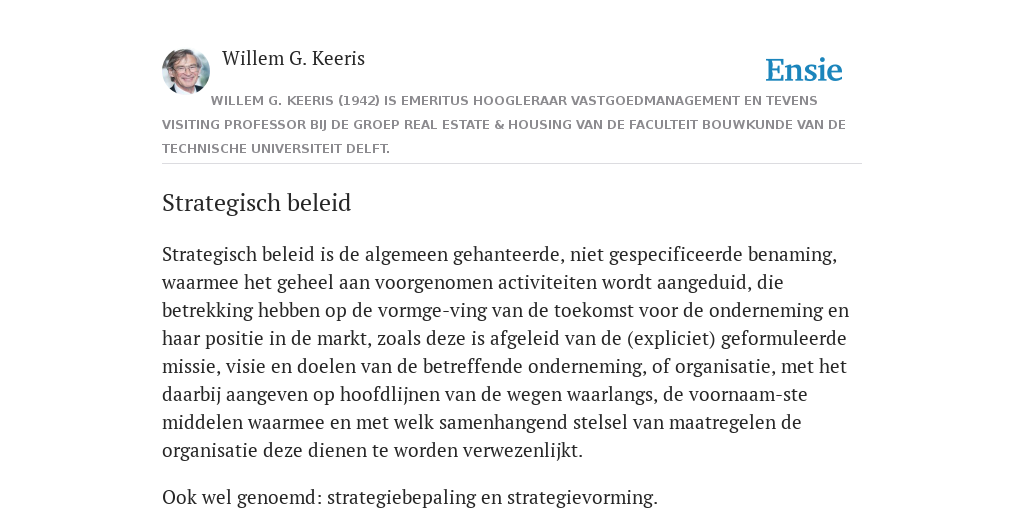 Willem G. Keeris

Ensie

WILLEM G. KEERIS (1942) IS EMERITUS HOOGLERAAR VASTGOEDMANAGEMENT EN TEVENS VISITING PROFESSOR BIJ DE GROEP REAL ESTATE & HOUSING VAN DE FACULTEIT BOUWKUNDE VAN DE TECHNISCHE UNIVERSITEIT DELFT.

Strategisch beleid

Strategisch beleid is de algemeen gehanteerde, niet gespecificeerde benaming, waarmee het geheel aan voorgenomen activiteiten wordt aangeduid, die betrekking hebben op de vormge-ving van de toekomst voor de onderneming en haar positie in de markt, zoals deze is afgeleid van de (expliciet) geformuleerde missie, visie en doelen van de betreffende onderneming, of organisatie, met het daarbij aangeven op hoofdlijnen van de wegen waarlangs, de voornaam-ste middelen waarmee en met welk samenhangend stelsel van maatregelen de organisatie deze dienen te worden verwezenlijkt.

Ook wel genoemd: strategiebepaling en strategievorming.